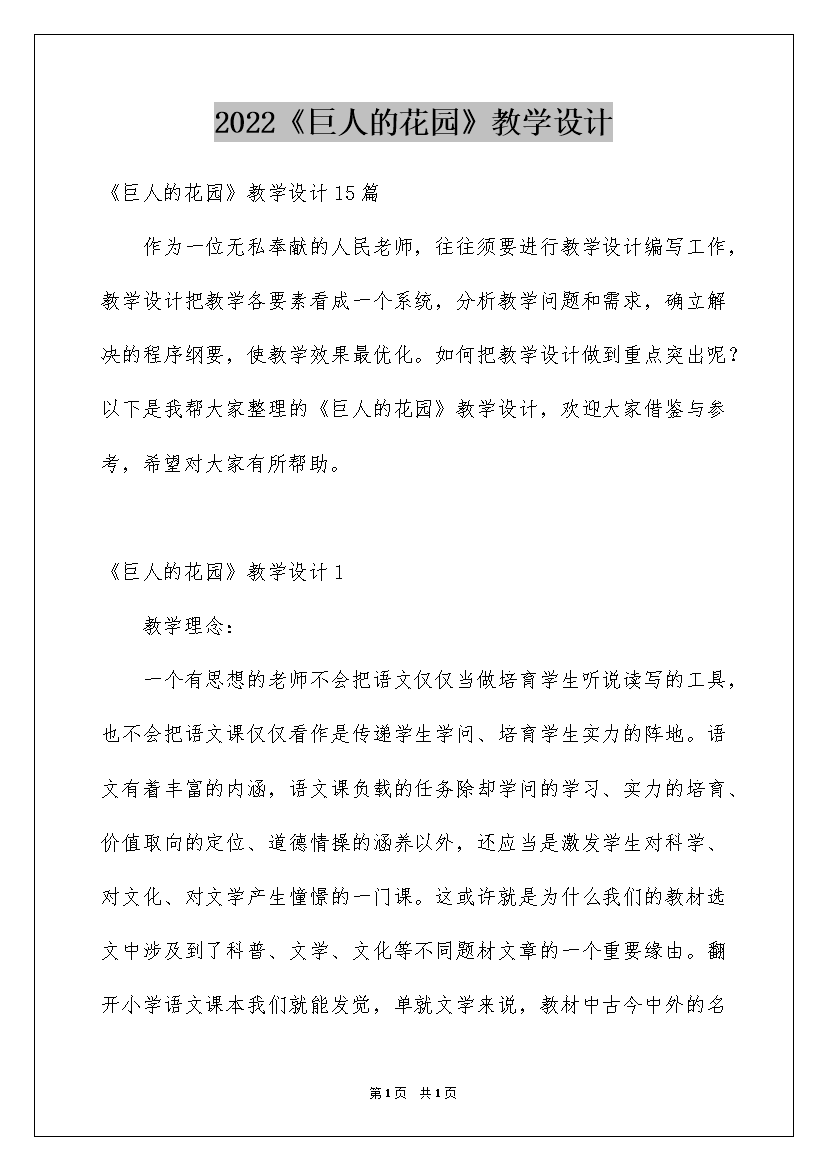 2022《巨人的花园》教学设计

《巨人的花园》教学设计15篇

作为一位无私奉献的人民老师，往往须要进行教学设计编写工作，教学设计把教学各要素看成一个系统，分析教学问题和需求，确立解决的程序纲要，使教学效果最优化。如何把教学设计做到重点突出呢？以下是我帮大家整理的《巨人的花园》教学设计，欢迎大家借鉴与参考，希望对大家有所帮助。

《巨人的花园》教学设计1

教学理念：

一个有思想的老师不会把语文仅仅当做培育学生听说读写的工具，也不会把语文课仅仅看作是传递学生学问、培育学生实力的阵地。语文有着丰富的内涵，语文课负载的任务除却学问的学习、实力的培育、价值取向的定位、道德情操的涵养以外，还应当是激发学生对科学、对文化、对文学产生憧憬的一门课。这或许就是为什么我们的教材选文中涉及到了科普、文学、文化等不同题材文章的一个重要缘由。翻开小学语文课本我们就能发觉，单就文学来说，教材中古今中外的名

第1页 共1页